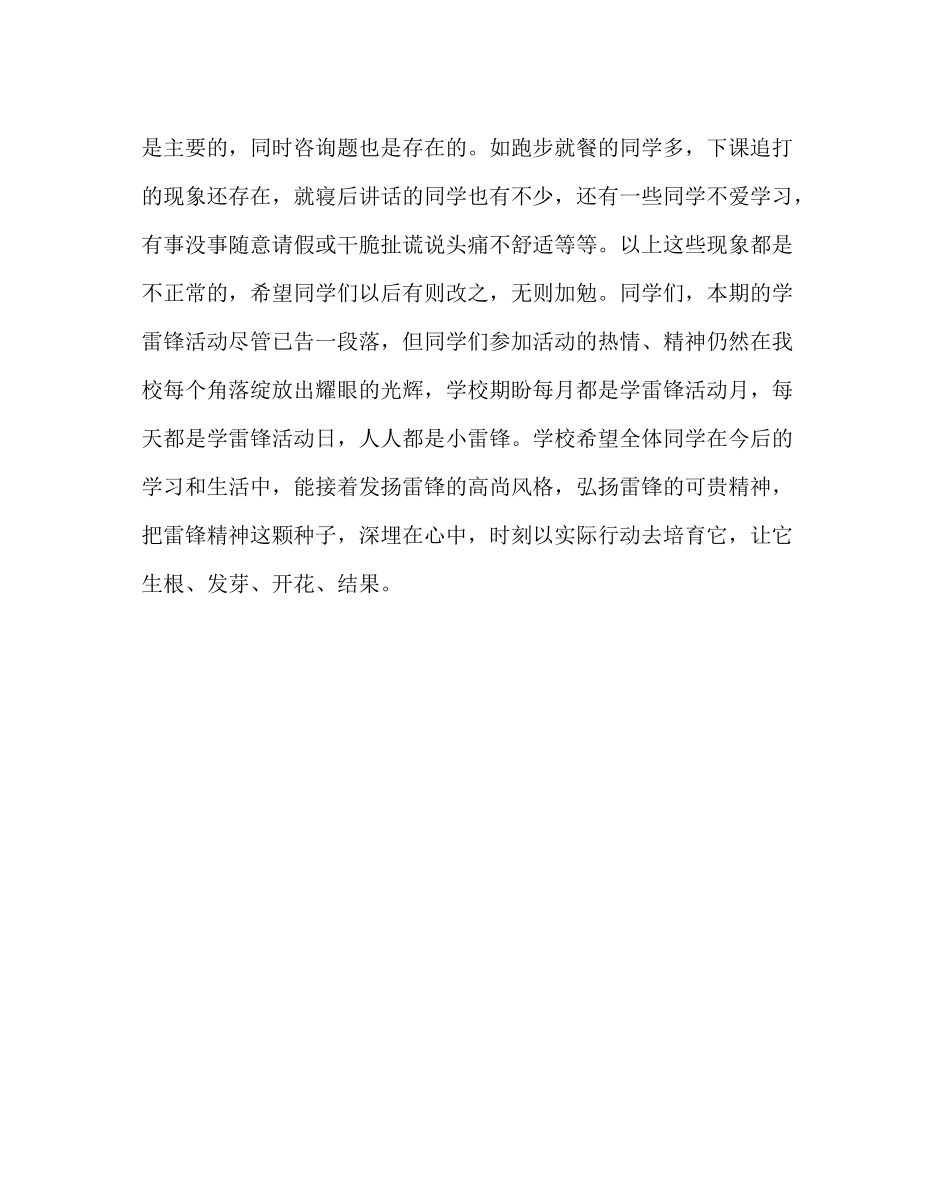 是主要的，同时咨询题也是存在的。如跑步就餐的同学多，下课追打的现象还存在，就寝后讲话的同学也有不少，还有一些同学不爱学习，有事没事随意请假或干脆扯谎说头痛不舒适等等。以上这些现象都是不正常的，希望同学们以后有则改之，无则加勉。同学们，本期的学雷锋活动尽管已告一段落，但同学们参加活动的热情、精神仍然在我校每个角落绽放出耀眼的光辉，学校期盼每月都是学雷锋活动月，每天都是学雷锋活动日，人人都是小雷锋。学校希望全体同学在今后的学习和生活中，能接着发扬雷锋的高尚风格，弘扬雷锋的可贵精神，把雷锋精神这颗种子，深埋在心中，时刻以实际行动去培育它，让它生根、发芽、开花、结果。